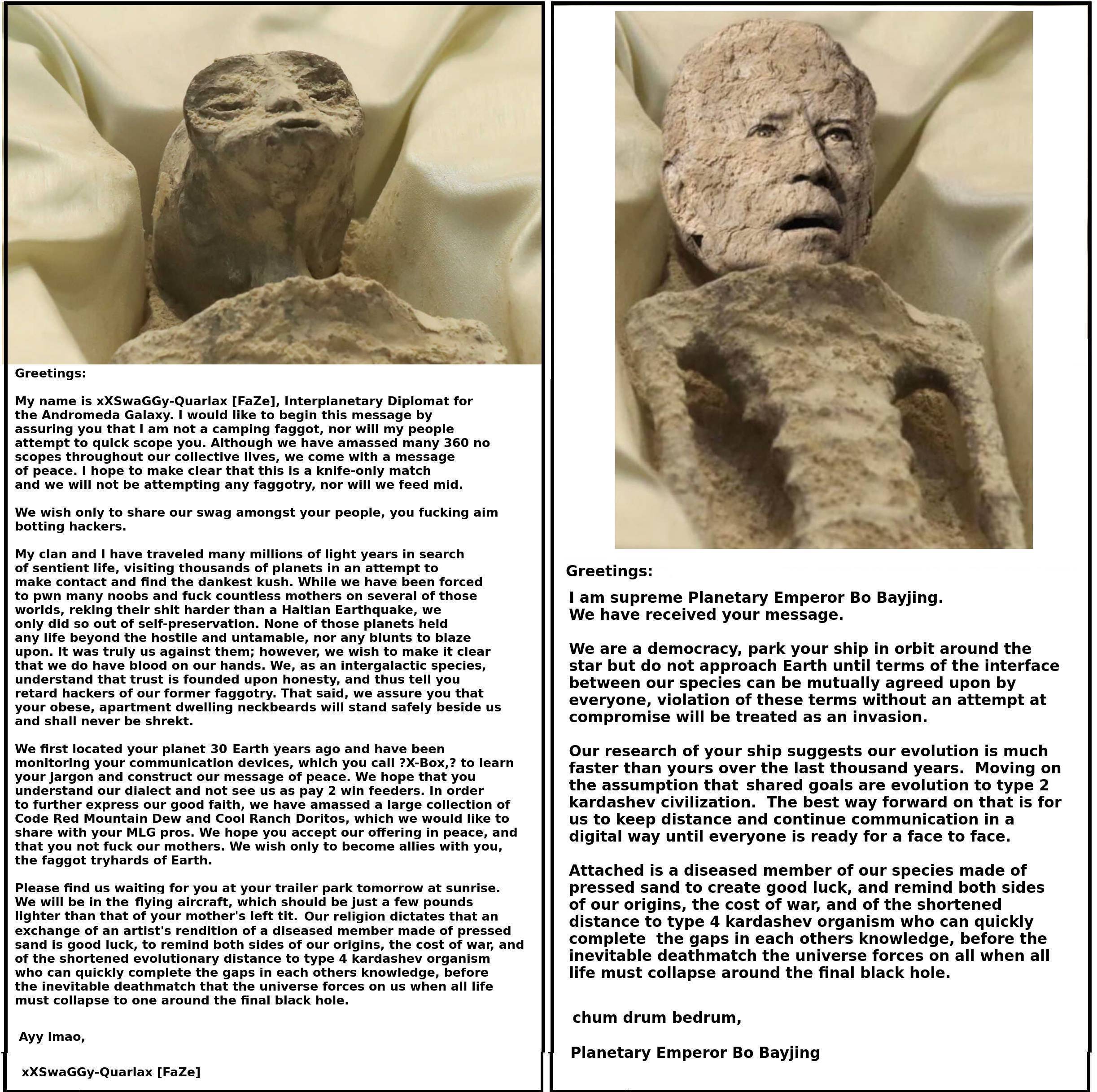 Greetings:

My name is xXSwaGGy-Quarlax [FaZe], Interplanetary Diplomat for the Andromeda Galaxy. I would like to begin this message by assuring you that I am not a camping faggot, nor will my people attempt to quick scope you. Although we have amassed many 360 no scopes throughout our collective lives, we come with a message of peace. I hope to make clear that this is a knife-only match and we will not be attempting any faggotry, nor will we feed mid.

We wish only to share our swag amongst your people, you fucking aim botting hackers.

My clan and I have traveled many millions of light years in search of sentient life, visiting thousands of planets in an attempt to make contact and find the dankest kush. While we have been forced to pwn many noobs and fuck countless mothers on several of those worlds, reking their shit harder than a Haitian Earthquake, we only did so out of self-preservation. None of those planets held any life beyond the hostile and untamable, nor any blunts to blaze upon. It was truly us against them; however, we wish to make it clear that we do have blood on our hands. We, as an intergalactic species, understand that trust is founded upon honesty, and thus tell you retard hackers of our former faggotry. That said, we assure you that your obese, apartment dwelling neckbeards will stand safely beside us and shall never be shrekt.

We first located your planet 30 Earth years ago and have been monitoring your communication devices, which you call ?X-Box,? to learn your jargon and construct our message of peace. We hope that you understand our dialect and not see us as pay 2 win feeders. In order to further express our good faith, we have amassed a large collection of Code Red Mountain Dew and Cool Ranch Doritos, which we would like to share with your MLG pros. We hope you accept our offering in peace, and that you not fuck our mothers. We wish only to become allies with you, the faggot tryhards of Earth.

Please find us waiting for you at your trailer park tomorrow at sunrise. We will be in the flying aircraft, which should be just a few pounds lighter than that of your mother's left tit. Our religion dictates that an exchange of an artist's rendition of a diseased member made of pressed sand is good luck, to remind both sides of our origins, the cost of war, and of the shortened evolutionary distance to type 4 kardashev organism who can quickly complete the gaps in each others knowledge, before the inevitable deathmatch that the universe forces on us when all life must collapse to one around the final black hole.

Ayy lmao,

xXSwaGGy-Quarlax [FaZe]

Greetings:

I am supreme Planetary Emperor Bo Bayjing.
We have received your message.

We are a democracy, park your ship in orbit around the star but do not approach Earth until terms of the interface between our species can be mutually agreed upon by everyone, violation of these terms without an attempt at compromise will be treated as an invasion.

Our research of your ship suggests our evolution is much faster than yours over the last thousand years. Moving on the assumption that shared goals are evolution to type 2 kardashev civilization. The best way forward on that is for us to keep distance and continue communication in a digital way until everyone is ready for a face to face.

Attached is a diseased member of our species made of pressed sand to create good luck, and remind both sides of our origins, the cost of war, and of the shortened distance to type 4 kardashev organism who can quickly complete the gaps in each others knowledge, before the inevitable deathmatch the universe forces on all when all life must collapse around the final black hole.

chum drum bedrum,

Planetary Emperor Bo Bayjing